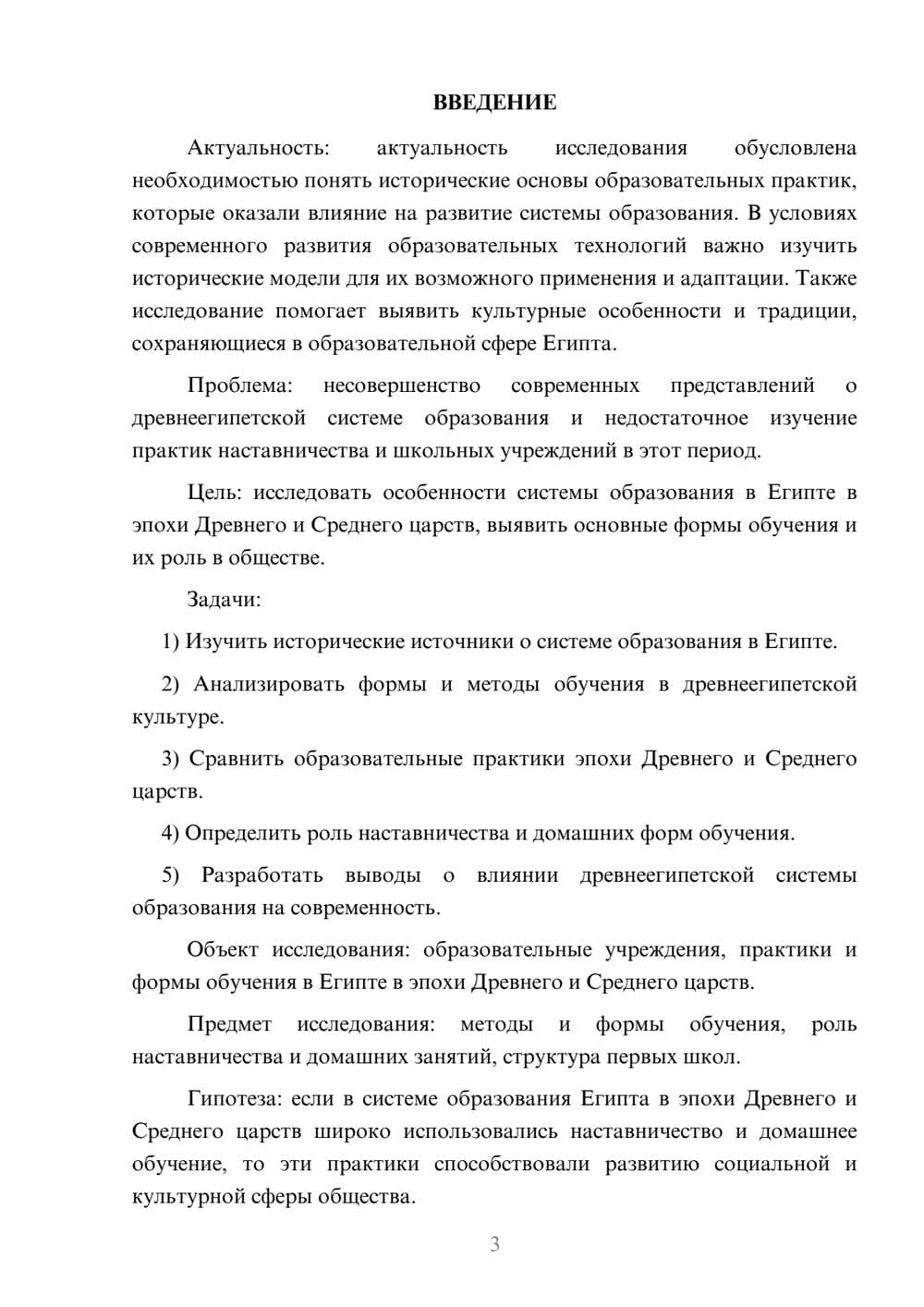 ВВЕДЕНИЕ

Актуальность: актуальность исследования обусловлена необходимостью понять исторические основы образовательных практик, которые оказали влияние на развитие системы образования. В условиях современного развития образовательных технологий важно изучить исторические модели для их возможного применения и адаптации. Также исследование помогает выявить культурные особенности и традиции, сохраняющиеся в образовательной сфере Египта.

Проблема: несовершенство современных представлений о древнеегипетской системе образования и недостаточное изучение практик наставничества и школьных учреждений в этот период.

Цель: исследовать особенности системы образования в Египте в эпохи Древнего и Среднего царств, выявить основные формы обучения и их роль в обществе.

Задачи:

1) Изучить исторические источники о системе образования в Египте.

2) Анализировать формы и методы обучения в древнеегипетской культуре.

3) Сравнить образовательные практики эпохи Древнего и Среднего царств.

4) Определить роль наставничества и домашних форм обучения.

5) Разработать выводы о влиянии древнеегипетской системы образования на современность.

Объект исследования: образовательные учреждения, практики и формы обучения в Египте в эпохи Древнего и Среднего царств.

Предмет исследования: методы и формы обучения, роль наставничества и домашних занятий, структура первых школ.

Гипотеза: если в системе образования Египта в эпохи Древнего и Среднего царств широко использовались наставничество и домашнее обучение, то эти практики способствовали развитию социальной и культурной сферы общества.

3